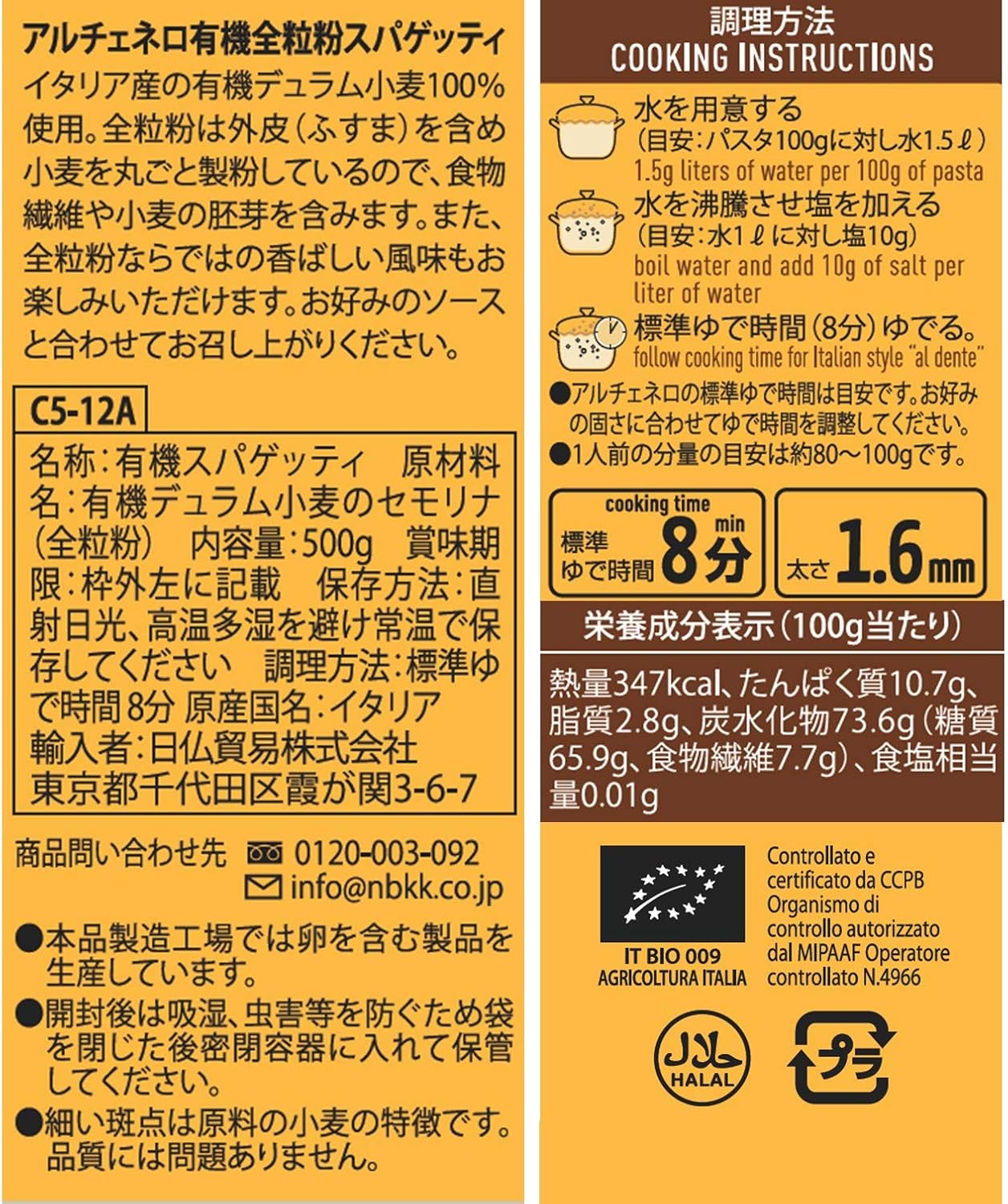 アルチェネロ有機全粒粉スパゲッティ
イタリア産の有機デュラム小麦100%使用。全粒粉は外皮(ふすま)を含め小麦を丸ごと製粉しているので、食物繊維や小麦の胚芽を含みます。また、全粒粉ならではの香ばしい風味もお楽しみいただけます。お好みのソースと合わせてお召し上がりください。

C5-12A

名称:有機スパゲッティ 原材料名:有機デュラム小麦のセモリナ(全粒粉) 内容量:500g 賞味期限:枠外左に記載 保存方法:直射日光、高温多湿を避け常温で保存してください 調理方法:標準ゆで時間 8分 原産国名:イタリア 輸入者:日仏貿易株式会社 東京都千代田区霞が関3-6-7

商品問い合わせ先 0120-003-092
info@nbkk.co.jp

●本品製造工場では卵を含む製品を生産しています。
●開封後は吸湿、虫害等を防ぐため袋を閉じた後密閉容器に入れて保管してください。
●細い斑点は原料の小麦の特徴です。品質には問題ありません。

調理方法
COOKING INSTRUCTIONS

水を用意する
(目安:パスタ100gに対し水1.5ℓ)
1.5g liters of water per 100g of pasta

水を沸騰させ塩を加える
(目安:水1ℓに対し塩10g)
boil water and add 10g of salt per liter of water

標準ゆで時間(8分)ゆでる。
follow cooking time for Italian style "al dente"

●アルチェネロの標準ゆで時間は目安です。お好みの固さに合わせてゆで時間を調整してください。
●1人前の分量の目安は約80~100gです。

cooking time
標準ゆで時間 8分 min

太さ 1.6mm

栄養成分表示(100g当たり)

熱量347kcal、たんぱく質10.7g、脂質2.8g、炭水化物73.6g(糖質65.9g、食物繊維7.7g)、食塩相当量0.01g

IT BIO 009
AGRICOLTURA ITALIA

Controllato e certificato da CCPB Organismo di controllo autorizzato dal MIPAAF Operatore controllato N.4966

HALAL

プラ